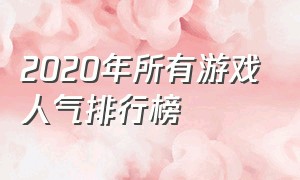 2020年所有游戏人气排行榜